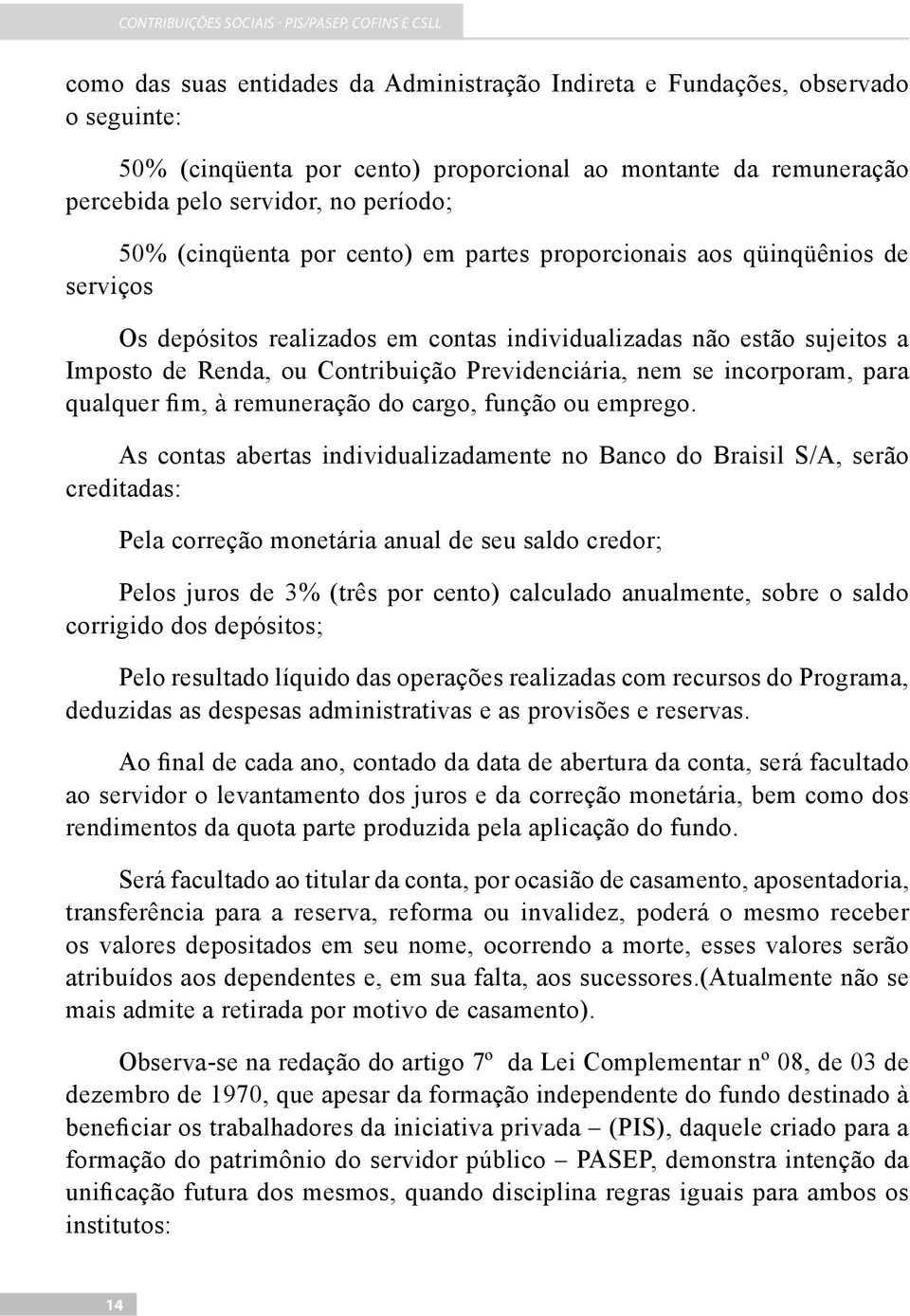 CONTRIBUIÇÕES SOCIAIS - PIS/PASEP, COFINS E CSLL

como das suas entidades da Administração Indireta e Fundações, observado o seguinte:

50% (cinqüenta por cento) proporcional ao montante da remuneração percebida pelo servidor, no período;

50% (cinqüenta por cento) em partes proporcionais aos qüinqüênios de serviços

Os depósitos realizados em contas individualizadas não estão sujeitos a Imposto de Renda, ou Contribuição Previdenciária, nem se incorporam, para qualquer fim, à remuneração do cargo, função ou emprego.

As contas abertas individualizadamente no Banco do Braisil S/A, serão creditadas:

Pela correção monetária anual de seu saldo credor;

Pelos juros de 3% (três por cento) calculado anualmente, sobre o saldo corrigido dos depósitos;

Pelo resultado líquido das operações realizadas com recursos do Programa, deduzidas as despesas administrativas e as provisões e reservas.

Ao final de cada ano, contado da data de abertura da conta, será facultado ao servidor o levantamento dos juros e da correção monetária, bem como dos rendimentos da quota parte produzida pela aplicação do fundo.

Será facultado ao titular da conta, por ocasião de casamento, aposentadoria, transferência para a reserva, reforma ou invalidez, poderá o mesmo receber os valores depositados em seu nome, ocorrendo a morte, esses valores serão atribuídos aos dependentes e, em sua falta, aos sucessores.(Atualmente não se mais admite a retirada por motivo de casamento).

Observa-se na redação do artigo 7º da Lei Complementar nº 08, de 03 de dezembro de 1970, que apesar da formação independente do fundo destinado à beneficiar os trabalhadores da iniciativa privada – (PIS), daquele criado para a formação do patrimônio do servidor público – PASEP, demonstra intenção da unificação futura dos mesmos, quando disciplina regras iguais para ambos os institutos:

14